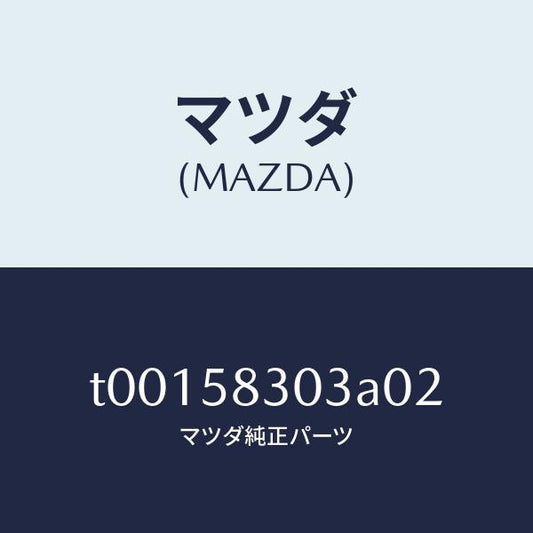 マツダ
(MAZDA)

t00158303a02
マツダ純正パーツ